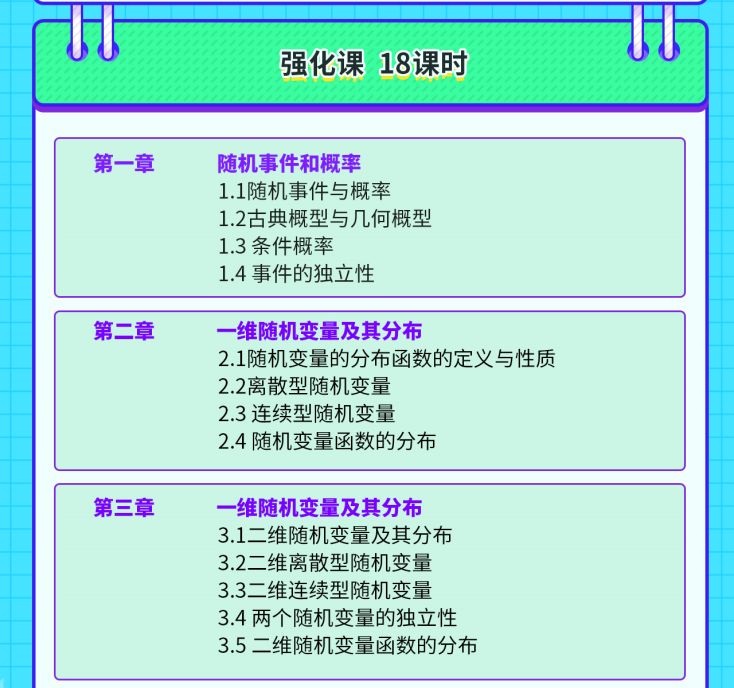 强化课 18课时

第一章 随机事件和概率
1.1随机事件与概率
1.2古典概型与几何概型
1.3 条件概率
1.4 事件的独立性

第二章 一维随机变量及其分布
2.1随机变量的分布函数的定义与性质
2.2离散型随机变量
2.3 连续型随机变量
2.4 随机变量函数的分布

第三章 一维随机变量及其分布
3.1二维随机变量及其分布
3.2二维离散型随机变量
3.3二维连续型随机变量
3.4 两个随机变量的独立性
3.5 二维随机变量函数的分布